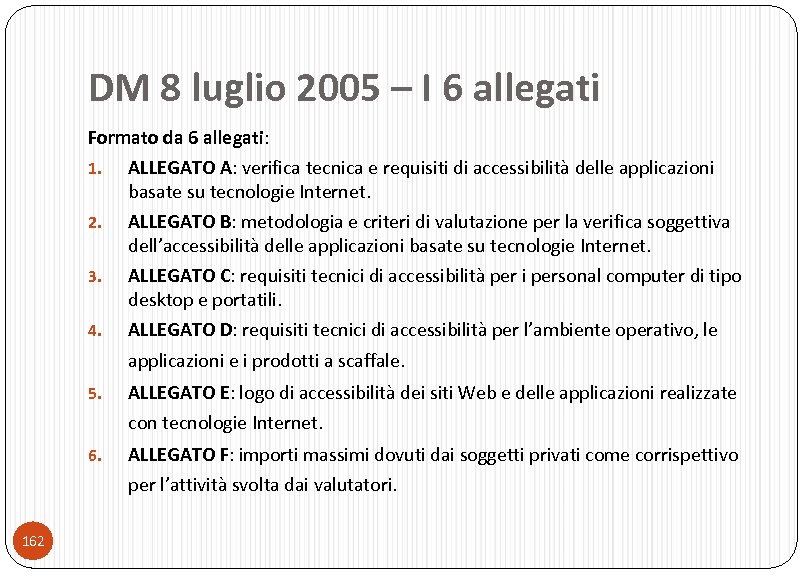 DM 8 luglio 2005 – I 6 allegati

Formato da 6 allegati:

1. ALLEGATO A: verifica tecnica e requisiti di accessibilità delle applicazioni basate su tecnologie Internet.
2. ALLEGATO B: metodologia e criteri di valutazione per la verifica soggettiva dell'accessibilità delle applicazioni basate su tecnologie Internet.
3. ALLEGATO C: requisiti tecnici di accessibilità per i personal computer di tipo desktop e portatili.
4. ALLEGATO D: requisiti tecnici di accessibilità per l'ambiente operativo, le applicazioni e i prodotti a scaffale.
5. ALLEGATO E: logo di accessibilità dei siti Web e delle applicazioni realizzate con tecnologie Internet.
6. ALLEGATO F: importi massimi dovuti dai soggetti privati come corrispettivo per l'attività svolta dai valutatori.

162